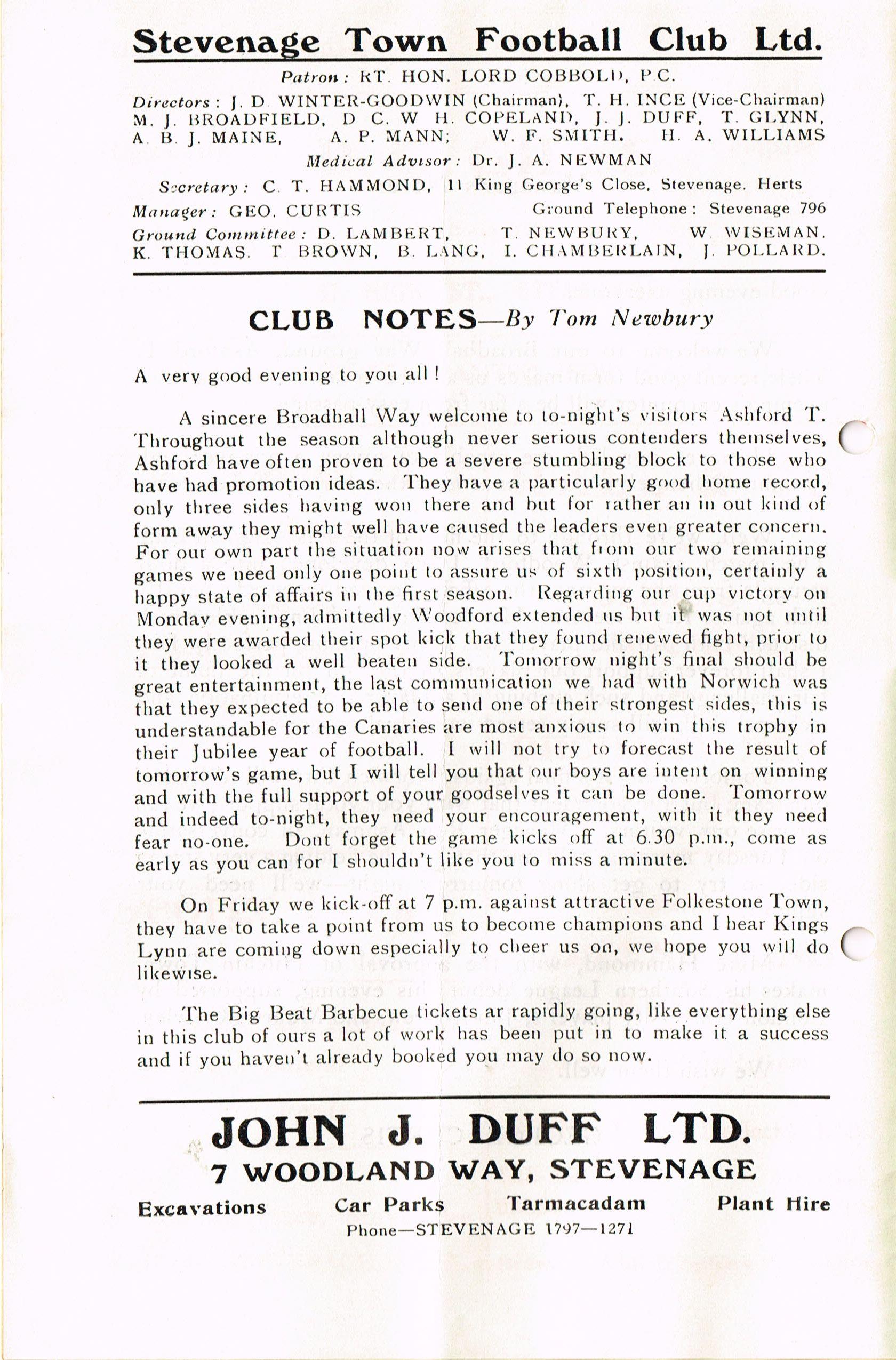 Stevenage Town Football Club Ltd.

Patron: RT. HON. LORD COBBOLD, P.C.

Directors: J. D WINTER-GOODWIN (Chairman), T. H. INCE (Vice-Chairman) M. J. BROADFIELD, D C. W H. COPELAND, J. J. DUFF, T. GLYNN, A. B. J. MAINE, A. P. MANN; W. F. SMITH. H. A. WILLIAMS

Medical Advisor: Dr. J. A. NEWMAN

Secretary: C. T. HAMMOND, 11 King George's Close, Stevenage. Herts

Manager: GEO. CURTIS Ground Telephone: Stevenage 796

Ground Committee: D. LAMBERT, T. NEWBURY, W. WISEMAN. K. THOMAS. T BROWN, B. LANG, I. CHAMBERLAIN, J. POLLARD.

CLUB NOTES—By Tom Newbury

A very good evening to you all!

A sincere Broadhall Way welcome to to-night's visitors Ashford T. Throughout the season although never serious contenders themselves, Ashford have often proven to be a severe stumbling block to those who have had promotion ideas. They have a particularly good home record, only three sides having won there and but for rather an in out kind of form away they might well have caused the leaders even greater concern. For our own part the situation now arises that from our two remaining games we need only one point to assure us of sixth position, certainly a happy state of affairs in the first season. Regarding our cup victory on Monday evening, admittedly Woodford extended us but it was not until they were awarded their spot kick that they found renewed fight, prior to it they looked a well beaten side. Tomorrow night's final should be great entertainment, the last communication we had with Norwich was that they expected to be able to send one of their strongest sides, this is understandable for the Canaries are most anxious to win this trophy in their Jubilee year of football. I will not try to forecast the result of tomorrow's game, but I will tell you that our boys are intent on winning and with the full support of your goodselves it can be done. Tomorrow and indeed to-night, they need your encouragement, with it they need fear no-one. Dont forget the game kicks off at 6.30 p.m., come as early as you can for I shouldn't like you to miss a minute.

On Friday we kick-off at 7 p.m. against attractive Folkestone Town, they have to take a point from us to become champions and I hear Kings Lynn are coming down especially to cheer us on, we hope you will do likewise.

The Big Beat Barbecue tickets ar rapidly going, like everything else in this club of ours a lot of work has been put in to make it a success and if you haven't already booked you may do so now.

JOHN J. DUFF LTD.
7 WOODLAND WAY, STEVENAGE

Excavations Car Parks Tarmacadam Plant Hire

Phone—STEVENAGE 1797—1271